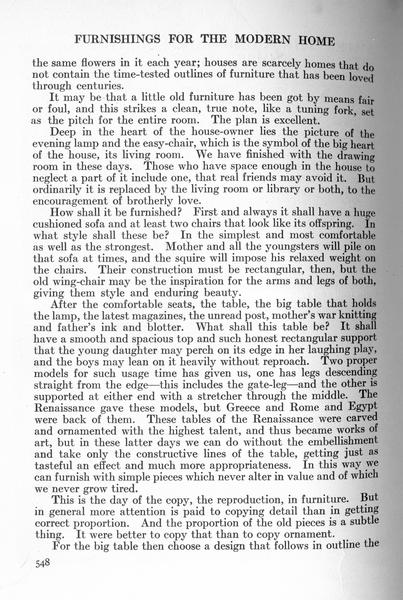 FURNISHINGS FOR THE MODERN HOME

the same flowers in it each year; houses are scarcely homes that do not contain the time-tested outlines of furniture that has been loved through centuries.

It may be that a little old furniture has been got by means fair or foul, and this strikes a clean, true note, like a tuning fork, set as the pitch for the entire room. The plan is excellent.

Deep in the heart of the house-owner lies the picture of the evening lamp and the easy-chair, which is the symbol of the big heart of the house, its living room. We have finished with the drawing room in these days. Those who have space enough in the house to neglect a part of it include one, that real friends may avoid it. But ordinarily it is replaced by the living room or library or both, to the encouragement of brotherly love.

How shall it be furnished? First and always it shall have a huge cushioned sofa and at least two chairs that look like its offspring. In what style shall these be? In the simplest and most comfortable as well as the strongest. Mother and all the youngsters will pile on that sofa at times, and the squire will impose his relaxed weight on the chairs. Their construction must be rectangular, then, but the old wing-chair may be the inspiration for the arms and legs of both, giving them style and enduring beauty.

After the comfortable seats, the table, the big table that holds the lamp, the latest magazines, the unread post, mother's war knitting and father's ink and blotter. What shall this table be? It shall have a smooth and spacious top and such honest rectangular support that the young daughter may perch on its edge in her laughing play, and the boys may lean on it heavily without reproach. Two proper models for such usage time has given us, one has legs descending straight from the edge—this includes the gate-leg—and the other is supported at either end with a stretcher through the middle. The Renaissance gave these models, but Greece and Rome and Egypt were back of them. These tables of the Renaissance were carved and ornamented with the highest talent, and thus became works of art, but in these latter days we can do without the embellishment and take only the constructive lines of the table, getting just as tasteful an effect and much more appropriateness. In this way we can furnish with simple pieces which never alter in value and of which we never grow tired.

This is the day of the copy, the reproduction, in furniture. But in general more attention is paid to copying detail than in getting correct proportion. And the proportion of the old pieces is a subtle thing. It were better to copy that than to copy ornament.

For the big table then choose a design that follows in outline the

548